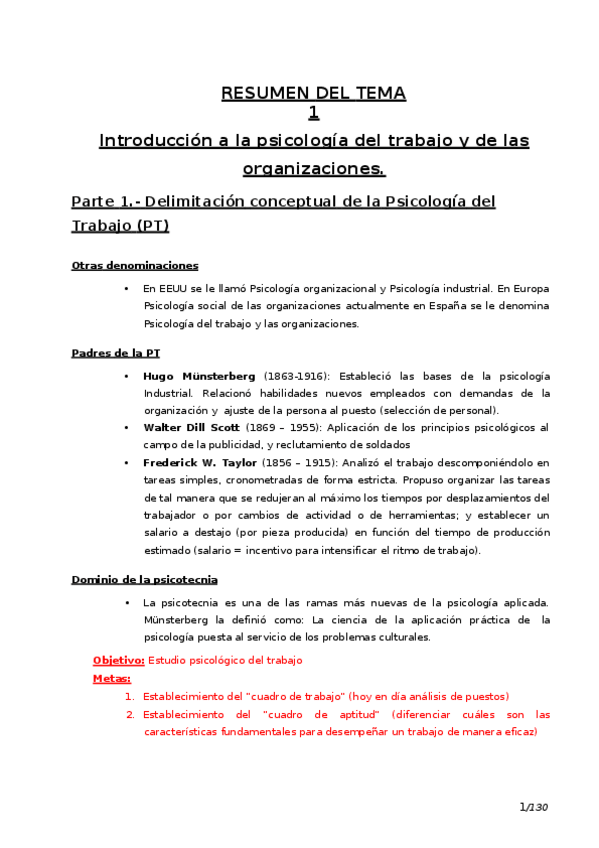 RESUMEN DEL TEMA 1

Introducción a la psicología del trabajo y de las organizaciones.

Parte 1.- Delimitación conceptual de la Psicología del Trabajo (PT)

Otras denominaciones

• En EEUU se le llamó Psicología organizacional y Psicología industrial. En Europa Psicología social de las organizaciones actualmente en España se le denomina Psicología del trabajo y las organizaciones.

Padres de la PT

• Hugo Münsterberg (1863-1916): Estableció las bases de la psicología Industrial. Relacionó habilidades nuevos empleados con demandas de la organización y ajuste de la persona al puesto (selección de personal).
• Walter Dill Scott (1869 – 1955): Aplicación de los principios psicológicos al campo de la publicidad, y reclutamiento de soldados
• Frederick W. Taylor (1856 – 1915): Analizó el trabajo descomponiéndolo en tareas simples, cronometradas de forma estricta. Propuso organizar las tareas de tal manera que se redujeran al máximo los tiempos por desplazamientos del trabajador o por cambios de actividad o de herramientas; y establecer un salario a destajo (por pieza producida) en función del tiempo de producción estimado (salario = incentivo para intensificar el ritmo de trabajo).

Dominio de la psicotecnia

• La psicotecnia es una de las ramas más nuevas de la psicología aplicada. Münsterberg la definió como: La ciencia de la aplicación práctica de la psicología puesta al servicio de los problemas culturales.

Objetivo: Estudio psicológico del trabajo
Metas:
1. Establecimiento del "cuadro de trabajo" (hoy en día análisis de puestos)
2. Establecimiento del "cuadro de aptitud" (diferenciar cuáles son las características fundamentales para desempeñar un trabajo de manera eficaz)

1/130